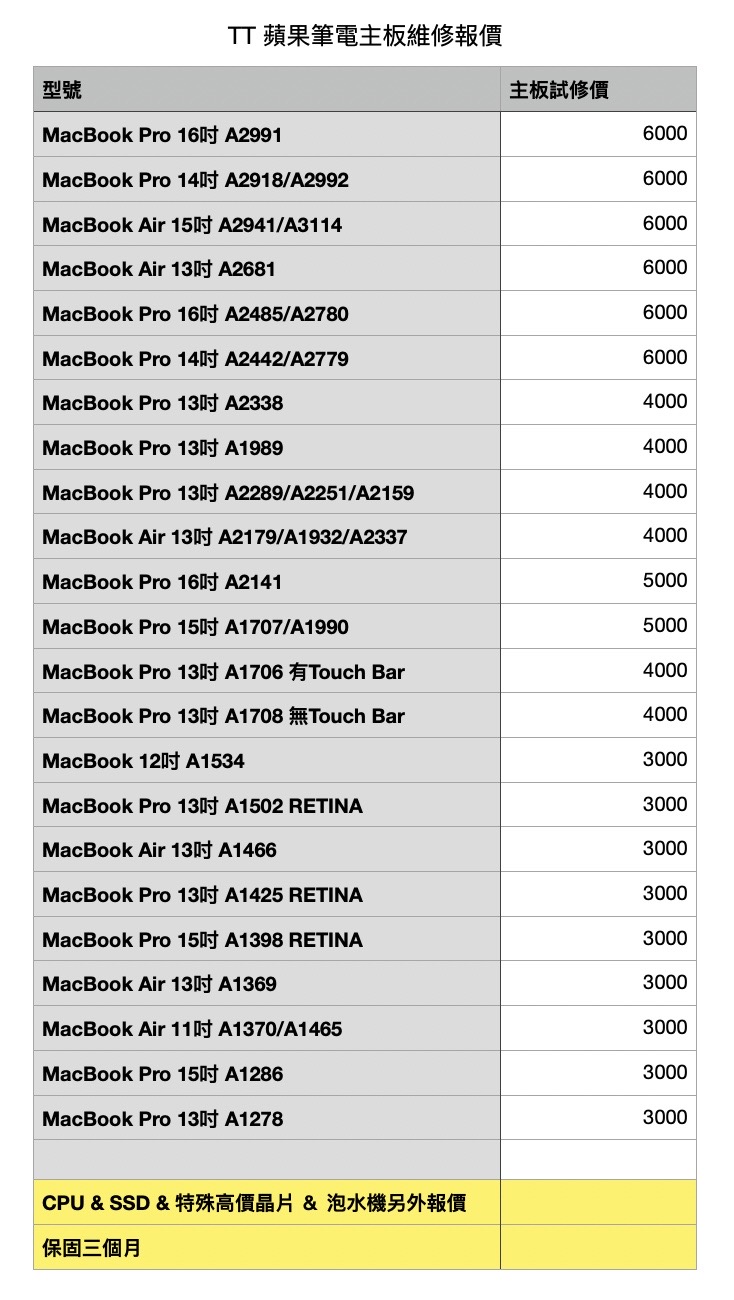 TT 蘋果筆電主板維修報價

| 型號 | 主板試修價 |
|---|---|
| MacBook Pro 16吋 A2991 | 6000 |
| MacBook Pro 14吋 A2918/A2992 | 6000 |
| MacBook Air 15吋 A2941/A3114 | 6000 |
| MacBook Air 13吋 A2681 | 6000 |
| MacBook Pro 16吋 A2485/A2780 | 6000 |
| MacBook Pro 14吋 A2442/A2779 | 6000 |
| MacBook Pro 13吋 A2338 | 4000 |
| MacBook Pro 13吋 A1989 | 4000 |
| MacBook Pro 13吋 A2289/A2251/A2159 | 4000 |
| MacBook Air 13吋 A2179/A1932/A2337 | 4000 |
| MacBook Pro 16吋 A2141 | 5000 |
| MacBook Pro 15吋 A1707/A1990 | 5000 |
| MacBook Pro 13吋 A1706 有Touch Bar | 4000 |
| MacBook Pro 13吋 A1708 無Touch Bar | 4000 |
| MacBook 12吋 A1534 | 3000 |
| MacBook Pro 13吋 A1502 RETINA | 3000 |
| MacBook Air 13吋 A1466 | 3000 |
| MacBook Pro 13吋 A1425 RETINA | 3000 |
| MacBook Pro 15吋 A1398 RETINA | 3000 |
| MacBook Air 13吋 A1369 | 3000 |
| MacBook Air 11吋 A1370/A1465 | 3000 |
| MacBook Pro 15吋 A1286 | 3000 |
| MacBook Pro 13吋 A1278 | 3000 |
| | |
| CPU & SSD & 特殊高價晶片 & 泡水機另外報價 | |
| 保固三個月 | |